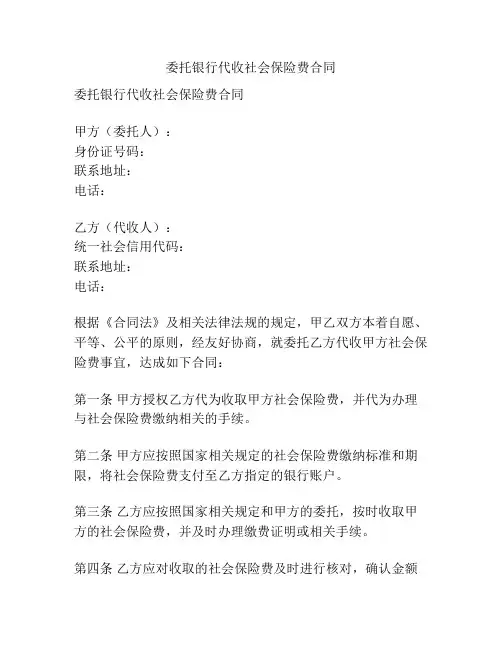 委托银行代收社会保险费合同

委托银行代收社会保险费合同

甲方（委托人）：
身份证号码：
联系地址：
电话：

乙方（代收人）：
统一社会信用代码：
联系地址：
电话：

根据《合同法》及相关法律法规的规定，甲乙双方本着自愿、平等、公平的原则，经友好协商，就委托乙方代收甲方社会保险费事宜，达成如下合同：

第一条 甲方授权乙方代为收取甲方社会保险费，并代为办理与社会保险费缴纳相关的手续。

第二条 甲方应按照国家相关规定的社会保险费缴纳标准和期限，将社会保险费支付至乙方指定的银行账户。

第三条 乙方应按照国家相关规定和甲方的委托，按时收取甲方的社会保险费，并及时办理缴费证明或相关手续。

第四条 乙方应对收取的社会保险费及时进行核对，确认金额